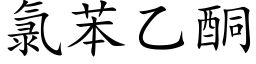 氯苯乙酮